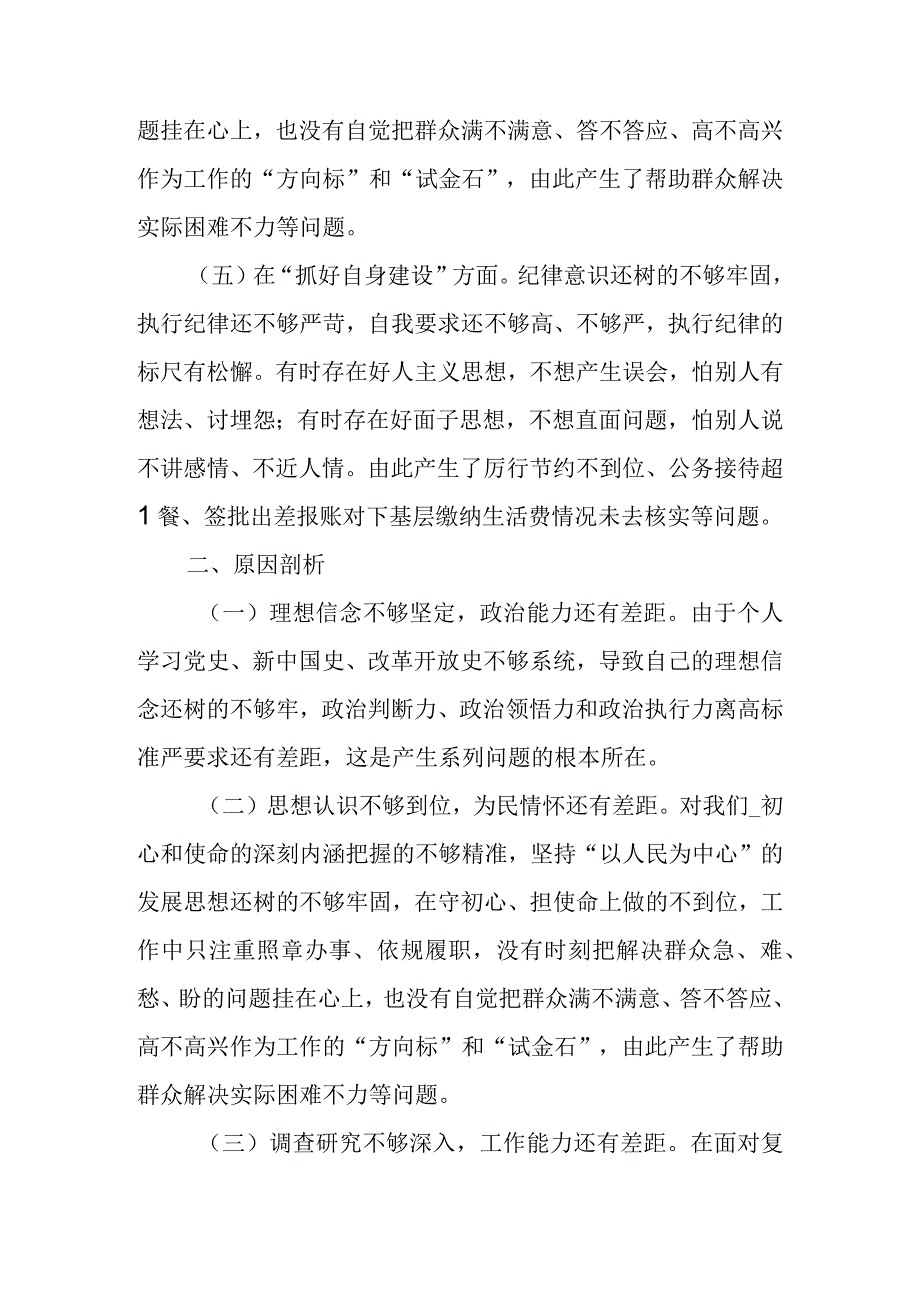 题挂在心上，也没有自觉把群众满不满意、答不答应、高不高兴作为工作的“方向标”和“试金石”，由此产生了帮助群众解决实际困难不力等问题。

（五）在“抓好自身建设”方面。纪律意识还树的不够牢固，执行纪律还不够严苛，自我要求还不够高、不够严，执行纪律的标尺有松懈。有时存在好人主义思想，不想产生误会，怕别人有想法、讨埋怨；有时存在好面子思想，不想直面问题，怕别人说不讲感情、不近人情。由此产生了厉行节约不到位、公务接待超1餐、签批出差报账对下基层缴纳生活费情况未去核实等问题。

二、原因剖析

（一）理想信念不够坚定，政治能力还有差距。由于个人学习党史、新中国史、改革开放史不够系统，导致自己的理想信念还树的不够牢，政治判断力、政治领悟力和政治执行力离高标准严要求还有差距，这是产生系列问题的根本所在。

（二）思想认识不够到位，为民情怀还有差距。对我们_初心和使命的深刻内涵把握的不够精准，坚持“以人民为中心”的发展思想还树的不够牢固，在守初心、担使命上做的不到位，工作中只注重照章办事、依规履职，没有时刻把解决群众急、难、愁、盼的问题挂在心上，也没有自觉把群众满不满意、答不答应、高不高兴作为工作的“方向标”和“试金石”，由此产生了帮助群众解决实际困难不力等问题。

（三）调查研究不够深入，工作能力还有差距。在面对复